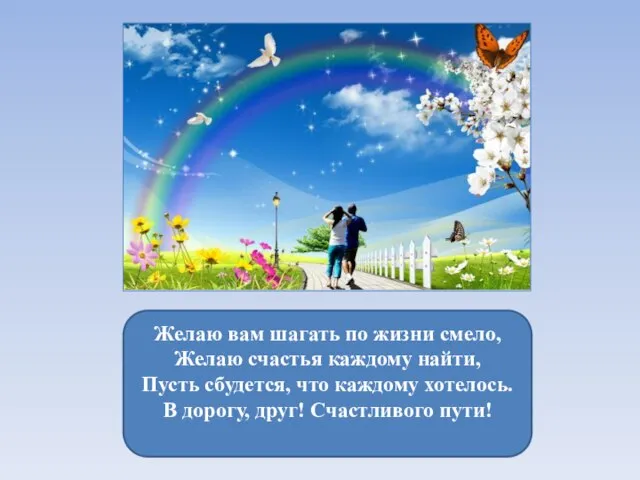 Желаю вам шагать по жизни смело,
Желаю счастья каждому найти,
Пусть сбудется, что каждому хотелось.
В дорогу, друг! Счастливого пути!